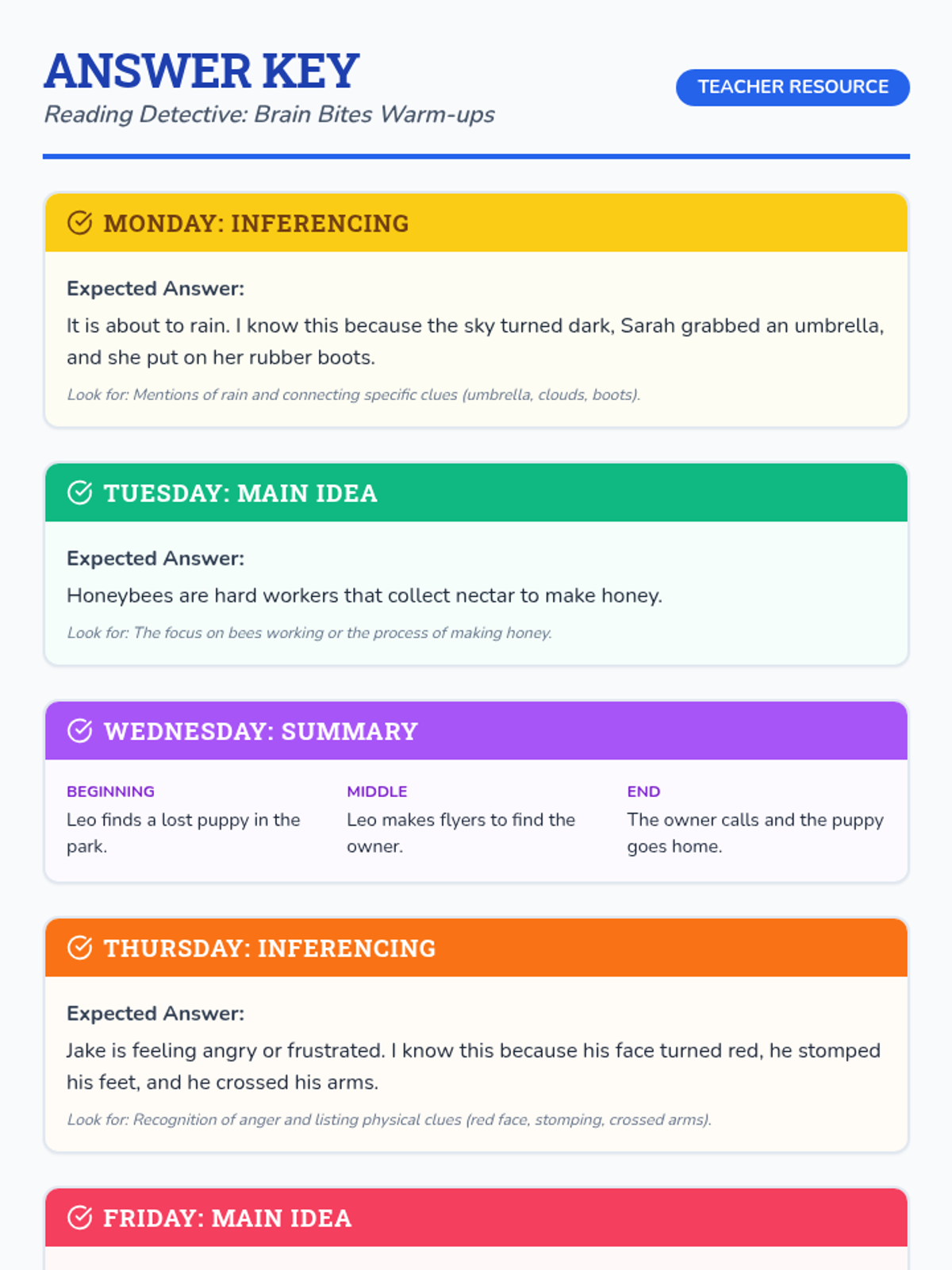 ANSWER KEY
Reading Detective: Brain Bites Warm-ups

TEACHER RESOURCE

MONDAY: INFERENCING

Expected Answer:
It is about to rain. I know this because the sky turned dark, Sarah grabbed an umbrella, and she put on her rubber boots.

Look for: Mentions of rain and connecting specific clues (umbrella, clouds, boots).

TUESDAY: MAIN IDEA

Expected Answer:
Honeybees are hard workers that collect nectar to make honey.

Look for: The focus on bees working or the process of making honey.

WEDNESDAY: SUMMARY

BEGINNING
Leo finds a lost puppy in the park.

MIDDLE
Leo makes flyers to find the owner.

END
The owner calls and the puppy goes home.

THURSDAY: INFERENCING

Expected Answer:
Jake is feeling angry or frustrated. I know this because his face turned red, he stomped his feet, and he crossed his arms.

Look for: Recognition of anger and listing physical clues (red face, stomping, crossed arms).

FRIDAY: MAIN IDEA